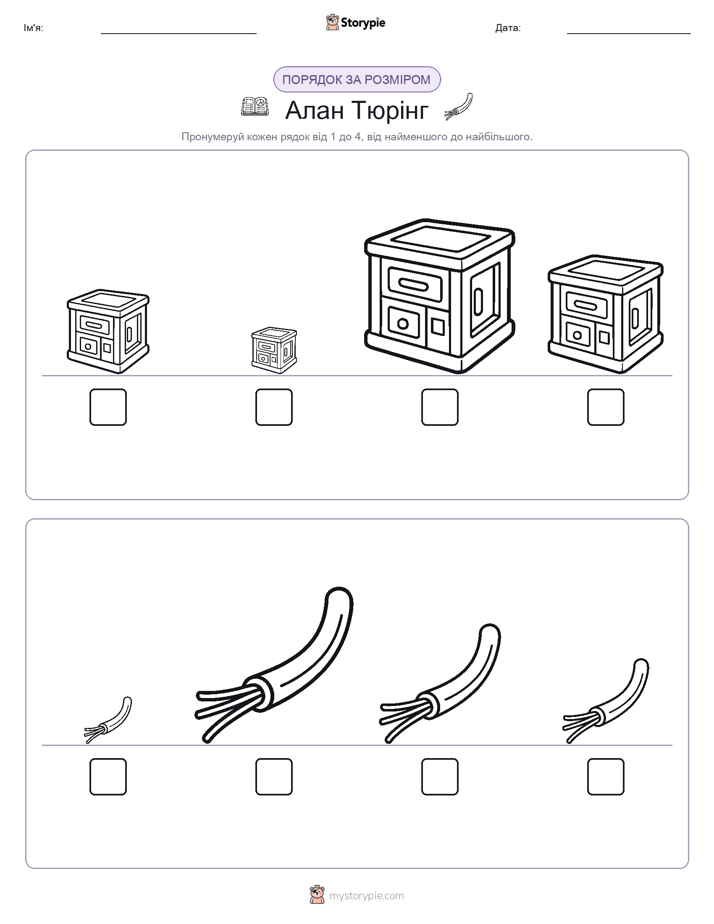 Ім'я:

Storypie

Дата:

ПОРЯДОК ЗА РОЗМІРОМ

Алан Тюрінг

Пронумеруй кожен рядок від 1 до 4, від найменшого до найбільшого.

mystorypie.com